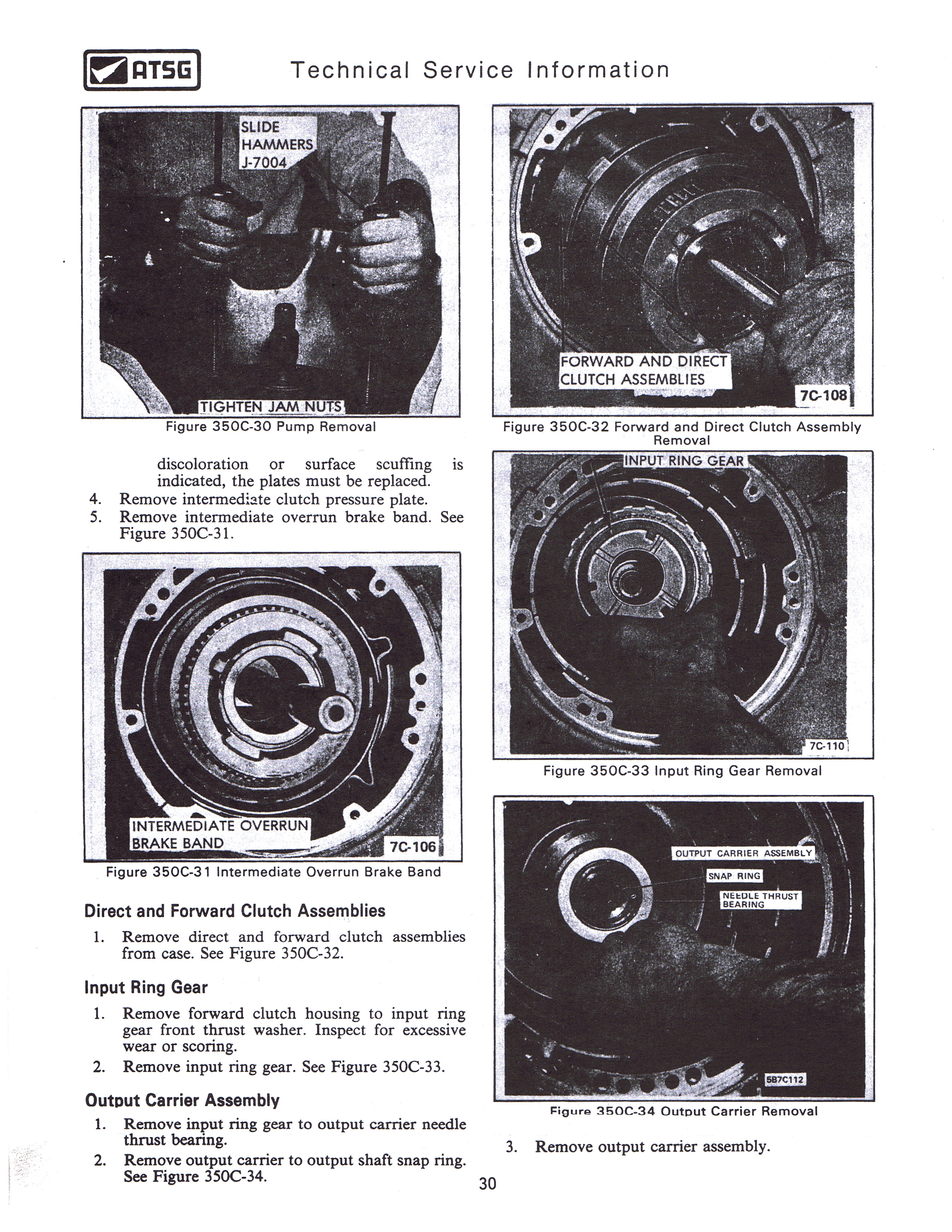 ATSG Technical Service Information

SLIDE HAMMERS J-7004

TIGHTEN JAM NUTS

Figure 350C-30 Pump Removal

discoloration or surface scuffing is indicated, the plates must be replaced.
4. Remove intermediate clutch pressure plate.
5. Remove intermediate overrun brake band. See Figure 350C-31.

INTERMEDIATE OVERRUN BRAKE BAND

7C-106

Figure 350C-31 Intermediate Overrun Brake Band

Direct and Forward Clutch Assemblies

1. Remove direct and forward clutch assemblies from case. See Figure 350C-32.

Input Ring Gear

1. Remove forward clutch housing to input ring gear front thrust washer. Inspect for excessive wear or scoring.
2. Remove input ring gear. See Figure 350C-33.

Output Carrier Assembly

1. Remove input ring gear to output carrier needle thrust bearing.
2. Remove output carrier to output shaft snap ring. See Figure 350C-34.

FORWARD AND DIRECT CLUTCH ASSEMBLIES

7C-108

Figure 350C-32 Forward and Direct Clutch Assembly Removal

INPUT RING GEAR

7C-110

Figure 350C-33 Input Ring Gear Removal

OUTPUT CARRIER ASSEMBLY

SNAP RING

NEEDLE THRUST BEARING

5B7C112

Figure 350C-34 Output Carrier Removal

3. Remove output carrier assembly.

30